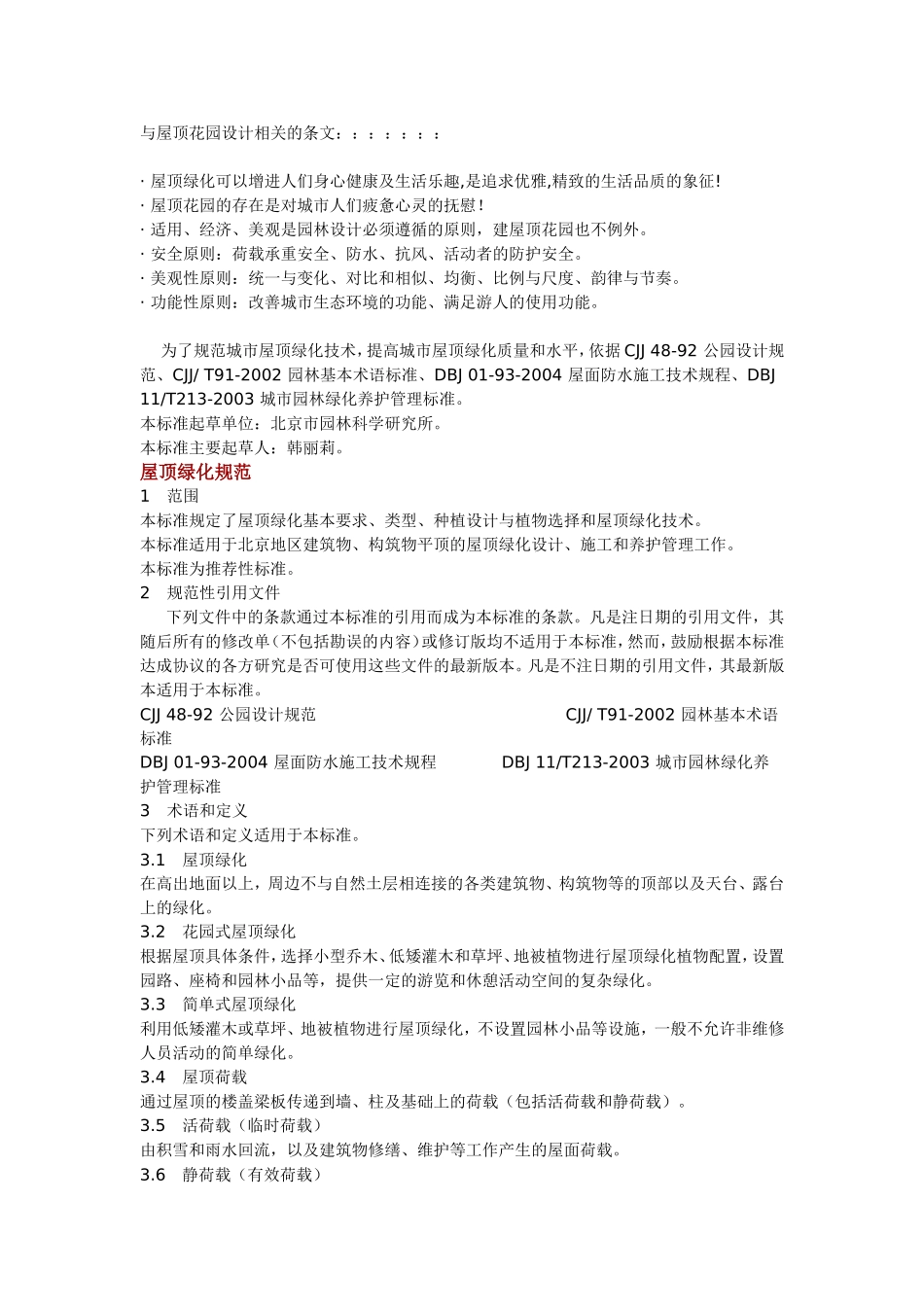 与屋顶花园设计相关的条文：：：：：：：

· 屋顶绿化可以增进人们身心健康及生活乐趣,是追求优雅,精致的生活品质的象征!
· 屋顶花园的存在是对城市人们疲惫心灵的抚慰!
· 适用、经济、美观是园林设计必须遵循的原则，建屋顶花园也不例外。
· 安全原则：荷载承重安全、防水、抗风、活动者的防护安全。
· 美观性原则：统一与变化、对比和相似、均衡、比例与尺度、韵律与节奏。
· 功能性原则：改善城市生态环境的功能、满足游人的使用功能。

为了规范城市屋顶绿化技术，提高城市屋顶绿化质量和水平，依据 CJJ 48-92 公园设计规范、CJJ/ T91-2002 园林基本术语标准、DBJ 01-93-2004 屋面防水施工技术规程、DBJ 11/T213-2003 城市园林绿化养护管理标准。
本标准起草单位：北京市园林科学研究所。
本标准主要起草人：韩丽莉。
屋顶绿化规范
1 范围
本标准规定了屋顶绿化基本要求、类型、种植设计与植物选择和屋顶绿化技术。
本标准适用于北京地区建筑物、构筑物平顶的屋顶绿化设计、施工和养护管理工作。
本标准为推荐性标准。
2 规范性引用文件
下列文件中的条款通过本标准的引用而成为本标准的条款。凡是注日期的引用文件，其随后所有的修改单（不包括勘误的内容）或修订版均不适用于本标准，然而，鼓励根据本标准达成协议的各方研究是否可使用这些文件的最新版本。凡是不注日期的引用文件，其最新版本适用于本标准。
CJJ 48-92 公园设计规范 CJJ/ T91-2002 园林基本术语标准
DBJ 01-93-2004 屋面防水施工技术规程 DBJ 11/T213-2003 城市园林绿化养护管理标准
3 术语和定义
下列术语和定义适用于本标准。
3.1 屋顶绿化
在高出地面以上，周边不与自然土层相连接的各类建筑物、构筑物等的顶部以及天台、露台上的绿化。
3.2 花园式屋顶绿化
根据屋顶具体条件，选择小型乔木、低矮灌木和草坪、地被植物进行屋顶绿化植物配置，设置园路、座椅和园林小品等，提供一定的游览和休憩活动空间的复杂绿化。
3.3 简单式屋顶绿化
利用低矮灌木或草坪、地被植物进行屋顶绿化，不设置园林小品等设施，一般不允许非维修人员活动的简单绿化。
3.4 屋顶荷载
通过屋顶的楼盖梁板传递到墙、柱及基础上的荷载（包括活荷载和静荷载）。
3.5 活荷载（临时荷载）
由积雪和雨水回流，以及建筑物修缮、维护等工作产生的屋面荷载。
3.6 静荷载（有效荷载）